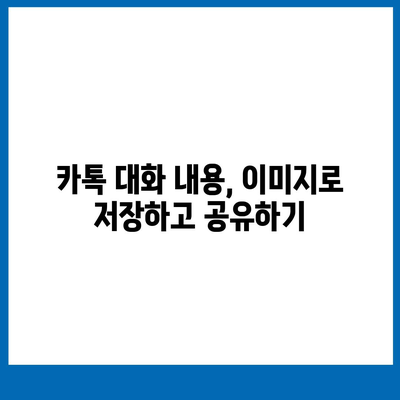 카톡 대화 내용, 이미지로 저장하고 공유하기